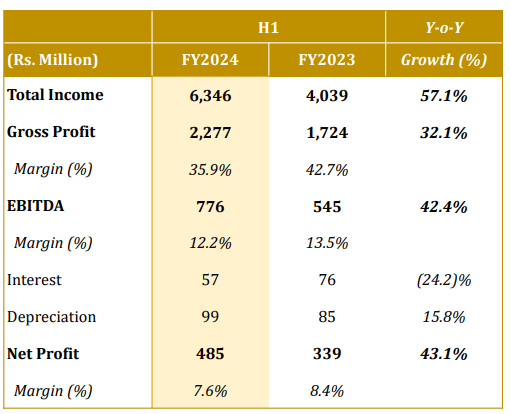 | | H1 | | Y-o-Y |
|---|---|---|---|
| (Rs. Million) | FY2024 | FY2023 | Growth (%) |
| Total Income | 6,346 | 4,039 | 57.1% |
| Gross Profit | 2,277 | 1,724 | 32.1% |
| Margin (%) | 35.9% | 42.7% | |
| EBITDA | 776 | 545 | 42.4% |
| Margin (%) | 12.2% | 13.5% | |
| Interest | 57 | 76 | (24.2)% |
| Depreciation | 99 | 85 | 15.8% |
| Net Profit | 485 | 339 | 43.1% |
| Margin (%) | 7.6% | 8.4% | |